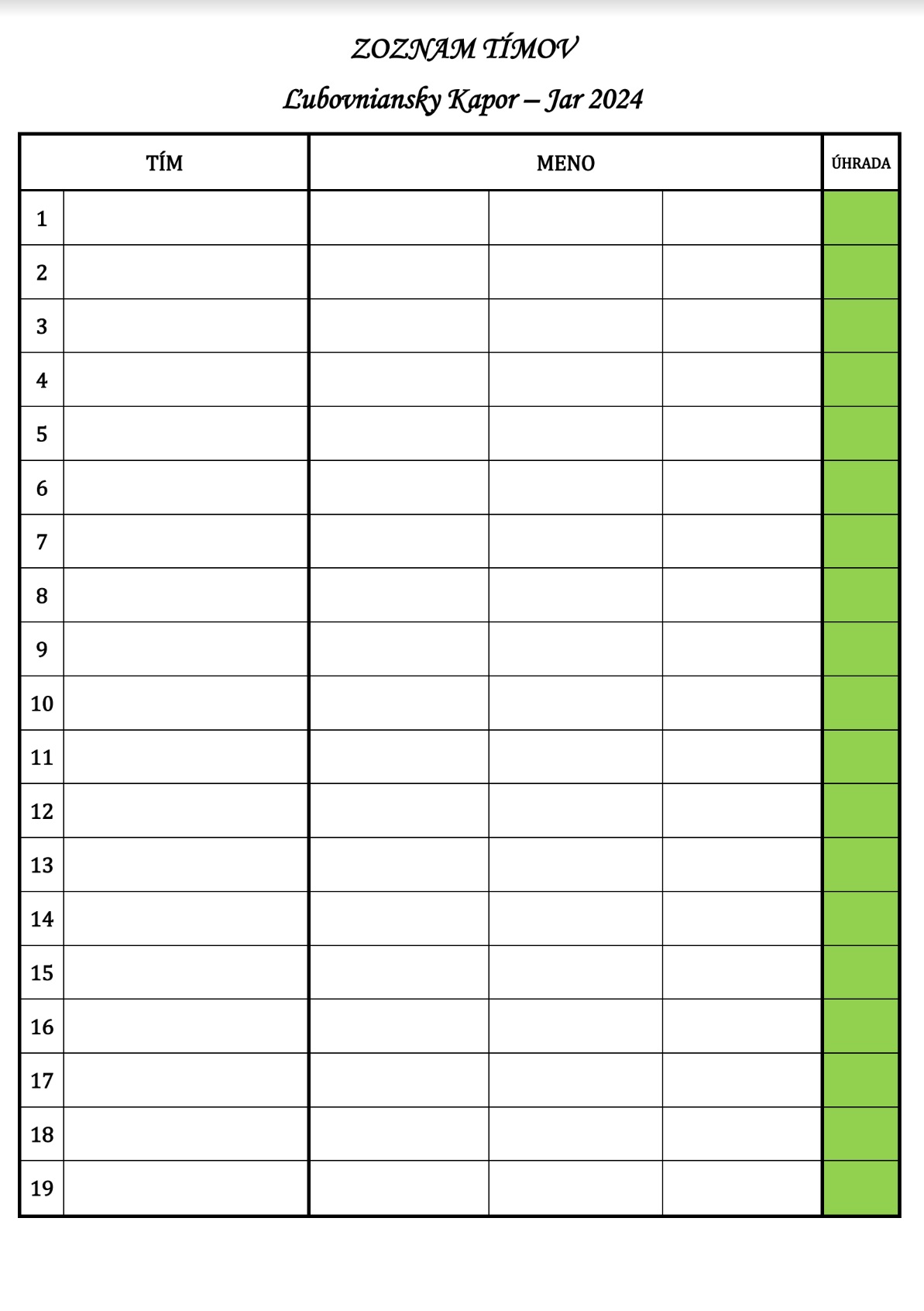 ZOZNAM TÍMOV

Ľubovniansky Kapor – Jar 2024

| TÍM | | MENO | | | ÚHRADA |
|---|---|---|---|---|---|
| 1 | | | | | |
| 2 | | | | | |
| 3 | | | | | |
| 4 | | | | | |
| 5 | | | | | |
| 6 | | | | | |
| 7 | | | | | |
| 8 | | | | | |
| 9 | | | | | |
| 10 | | | | | |
| 11 | | | | | |
| 12 | | | | | |
| 13 | | | | | |
| 14 | | | | | |
| 15 | | | | | |
| 16 | | | | | |
| 17 | | | | | |
| 18 | | | | | |
| 19 | | | | | |